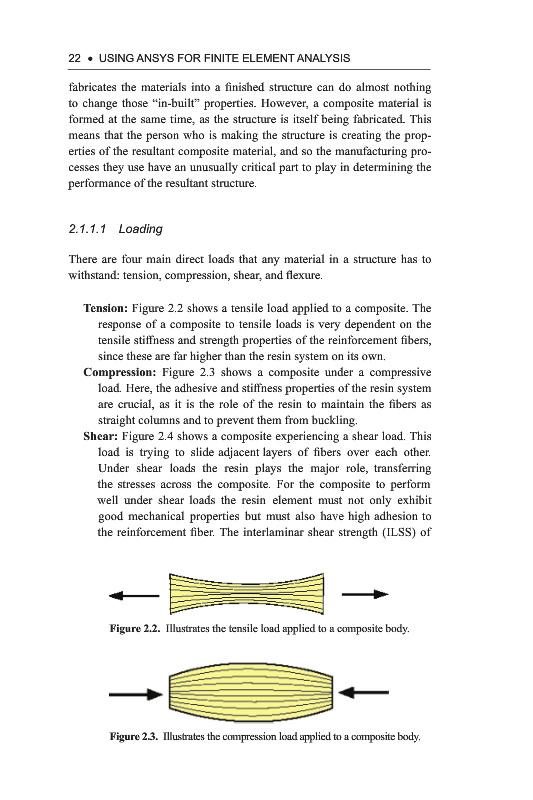 22 • USING ANSYS FOR FINITE ELEMENT ANALYSIS

fabricates the materials into a finished structure can do almost nothing to change those "in-built" properties. However, a composite material is formed at the same time, as the structure is itself being fabricated. This means that the person who is making the structure is creating the properties of the resultant composite material, and so the manufacturing processes they use have an unusually critical part to play in determining the performance of the resultant structure.

2.1.1.1 Loading

There are four main direct loads that any material in a structure has to withstand: tension, compression, shear, and flexure.

Tension: Figure 2.2 shows a tensile load applied to a composite. The response of a composite to tensile loads is very dependent on the tensile stiffness and strength properties of the reinforcement fibers, since these are far higher than the resin system on its own.

Compression: Figure 2.3 shows a composite under a compressive load. Here, the adhesive and stiffness properties of the resin system are crucial, as it is the role of the resin to maintain the fibers as straight columns and to prevent them from buckling.

Shear: Figure 2.4 shows a composite experiencing a shear load. This load is trying to slide adjacent layers of fibers over each other. Under shear loads the resin plays the major role, transferring the stresses across the composite. For the composite to perform well under shear loads the resin element must not only exhibit good mechanical properties but must also have high adhesion to the reinforcement fiber. The interlaminar shear strength (ILSS) of

Figure 2.2. Illustrates the tensile load applied to a composite body.

Figure 2.3. Illustrates the compression load applied to a composite body.